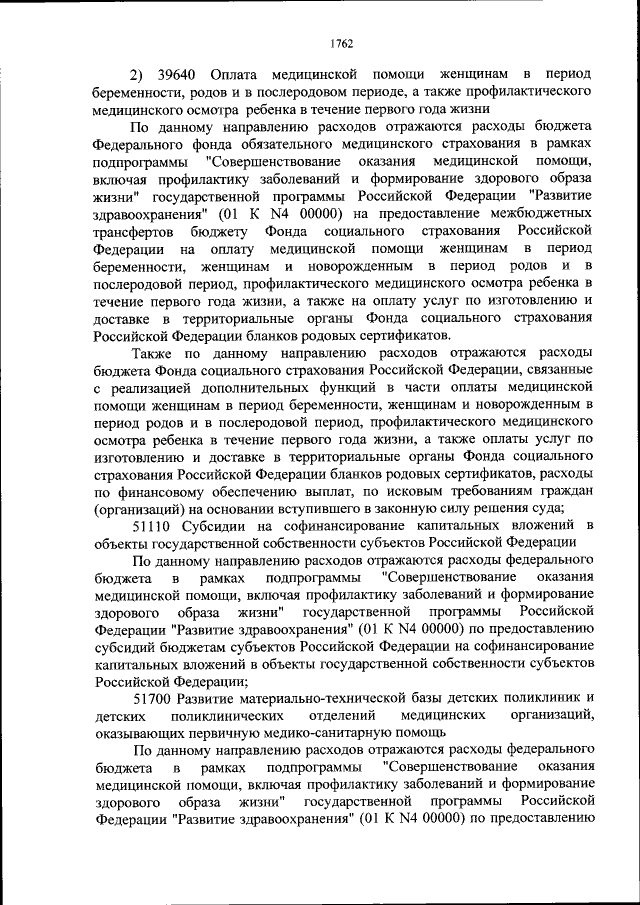 1762

2) 39640 Оплата медицинской помощи женщинам в период беременности, родов и в послеродовом периоде, а также профилактического медицинского осмотра ребенка в течение первого года жизни

По данному направлению расходов отражаются расходы бюджета Федерального фонда обязательного медицинского страхования в рамках подпрограммы "Совершенствование оказания медицинской помощи, включая профилактику заболеваний и формирование здорового образа жизни" государственной программы Российской Федерации "Развитие здравоохранения" (01 К N4 00000) на предоставление межбюджетных трансфертов бюджету Фонда социального страхования Российской Федерации на оплату медицинской помощи женщинам в период беременности, женщинам и новорожденным в период родов и в послеродовой период, профилактического медицинского осмотра ребенка в течение первого года жизни, а также на оплату услуг по изготовлению и доставке в территориальные органы Фонда социального страхования Российской Федерации бланков родовых сертификатов.

Также по данному направлению расходов отражаются расходы бюджета Фонда социального страхования Российской Федерации, связанные с реализацией дополнительных функций в части оплаты медицинской помощи женщинам в период беременности, женщинам и новорожденным в период родов и в послеродовой период, профилактического медицинского осмотра ребенка в течение первого года жизни, а также оплаты услуг по изготовлению и доставке в территориальные органы Фонда социального страхования Российской Федерации бланков родовых сертификатов, расходы по финансовому обеспечению выплат, по исковым требованиям граждан (организаций) на основании вступившего в законную силу решения суда;

51110 Субсидии на софинансирование капитальных вложений в объекты государственной собственности субъектов Российской Федерации

По данному направлению расходов отражаются расходы федерального бюджета в рамках подпрограммы "Совершенствование оказания медицинской помощи, включая профилактику заболеваний и формирование здорового образа жизни" государственной программы Российской Федерации "Развитие здравоохранения" (01 К N4 00000) по предоставлению субсидий бюджетам субъектов Российской Федерации на софинансирование капитальных вложений в объекты государственной собственности субъектов Российской Федерации;

51700 Развитие материально-технической базы детских поликлиник и детских поликлинических отделений медицинских организаций, оказывающих первичную медико-санитарную помощь

По данному направлению расходов отражаются расходы федерального бюджета в рамках подпрограммы "Совершенствование оказания медицинской помощи, включая профилактику заболеваний и формирование здорового образа жизни" государственной программы Российской Федерации "Развитие здравоохранения" (01 К N4 00000) по предоставлению